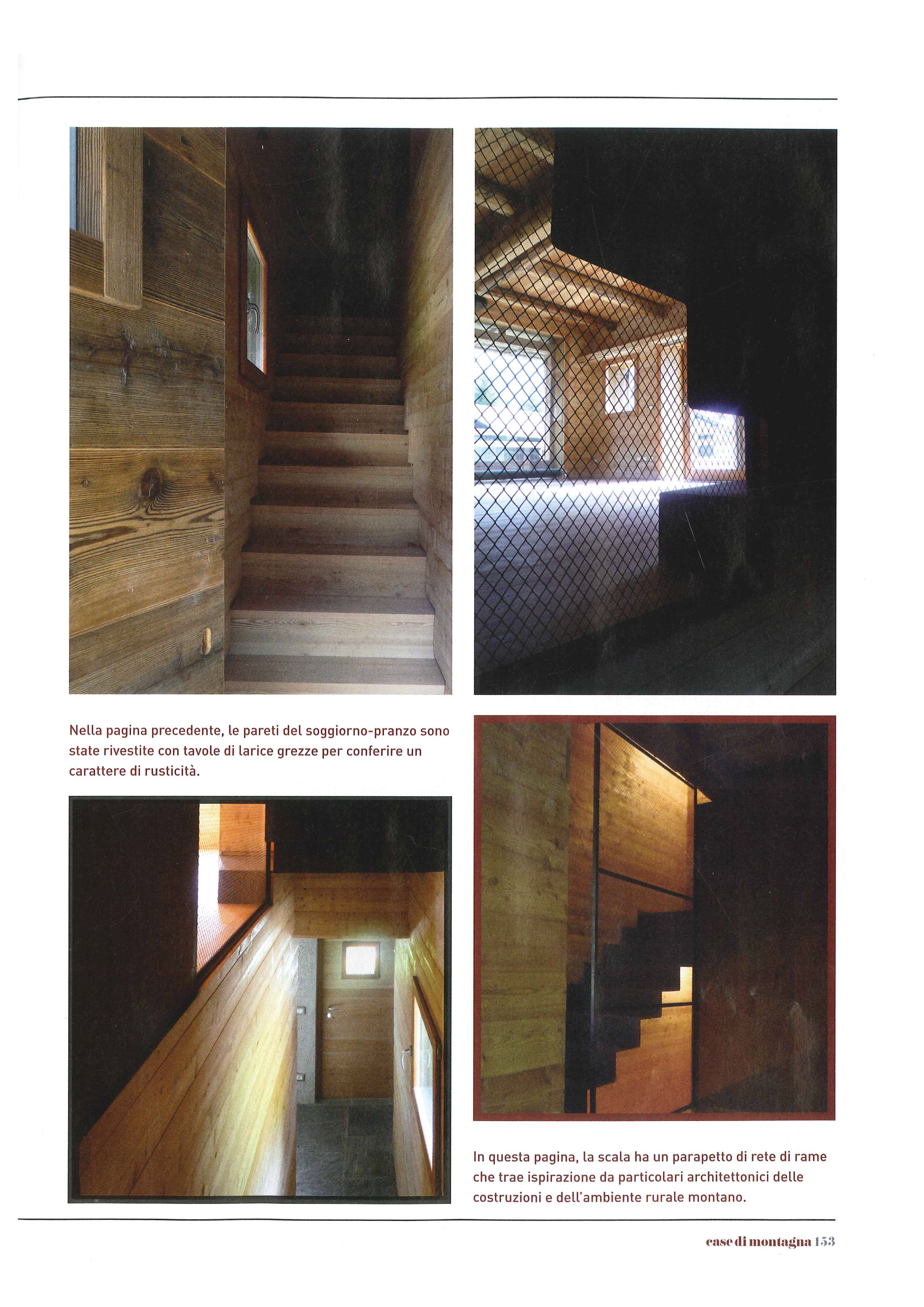 Nella pagina precedente, le pareti del soggiorno-pranzo sono state rivestite con tavole di larice grezze per conferire un carattere di rusticità.

In questa pagina, la scala ha un parapetto di rete di rame che trae ispirazione da particolari architettonici delle costruzioni e dell'ambiente rurale montano.

case di montagna 153